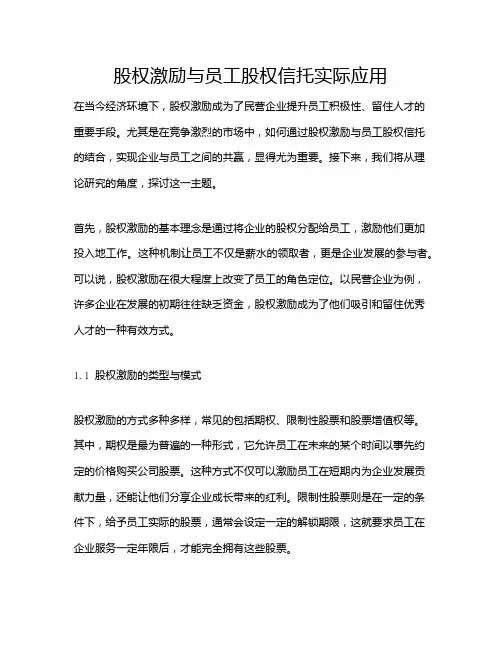 股权激励与员工股权信托实际应用

在当今经济环境下，股权激励成为了民营企业提升员工积极性、留住人才的重要手段。尤其是在竞争激烈的市场中，如何通过股权激励与员工股权信托的结合，实现企业与员工之间的共赢，显得尤为重要。接下来，我们将从理论研究的角度，探讨这一主题。

首先，股权激励的基本理念是通过将企业的股权分配给员工，激励他们更加投入地工作。这种机制让员工不仅是薪水的领取者，更是企业发展的参与者。可以说，股权激励在很大程度上改变了员工的角色定位。以民营企业为例，许多企业在发展的初期往往缺乏资金，股权激励成为了他们吸引和留住优秀人才的一种有效方式。

1.1 股权激励的类型与模式

股权激励的方式多种多样，常见的包括期权、限制性股票和股票增值权等。其中，期权是最为普遍的一种形式，它允许员工在未来的某个时间以事先约定的价格购买公司股票。这种方式不仅可以激励员工在短期内为企业发展贡献力量，还能让他们分享企业成长带来的红利。限制性股票则是在一定的条件下，给予员工实际的股票，通常会设定一定的解锁期限，这就要求员工在企业服务一定年限后，才能完全拥有这些股票。